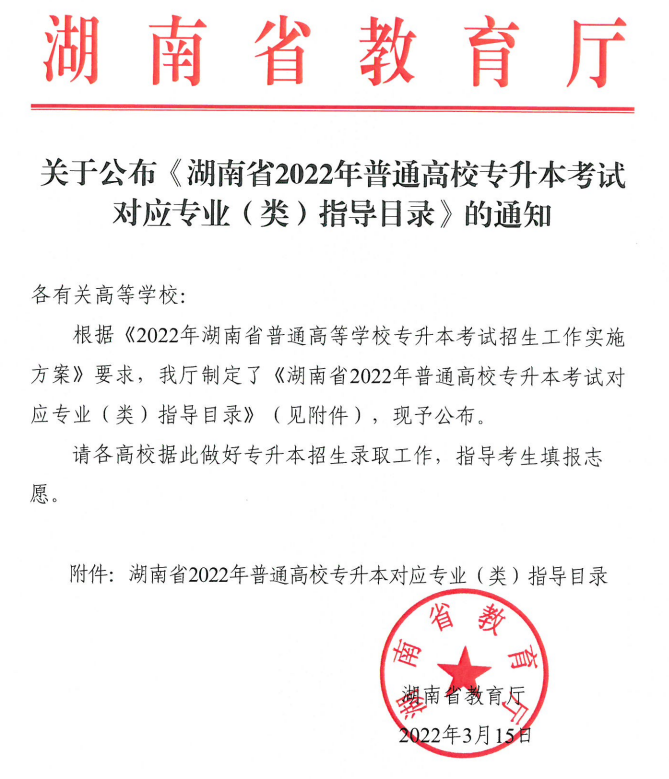 湖南省教育厅

关于公布《湖南省2022年普通高校专升本考试对应专业（类）指导目录》的通知

各有关高等学校：

根据《2022年湖南省普通高等学校专升本考试招生工作实施方案》要求，我厅制定了《湖南省2022年普通高校专升本考试对应专业（类）指导目录》（见附件），现予公布。

请各高校据此做好专升本招生录取工作，指导考生填报志愿。

附件：湖南省2022年普通高校专升本对应专业（类）指导目录

湖南省教育厅

湖南省教育厅
2022年3月15日